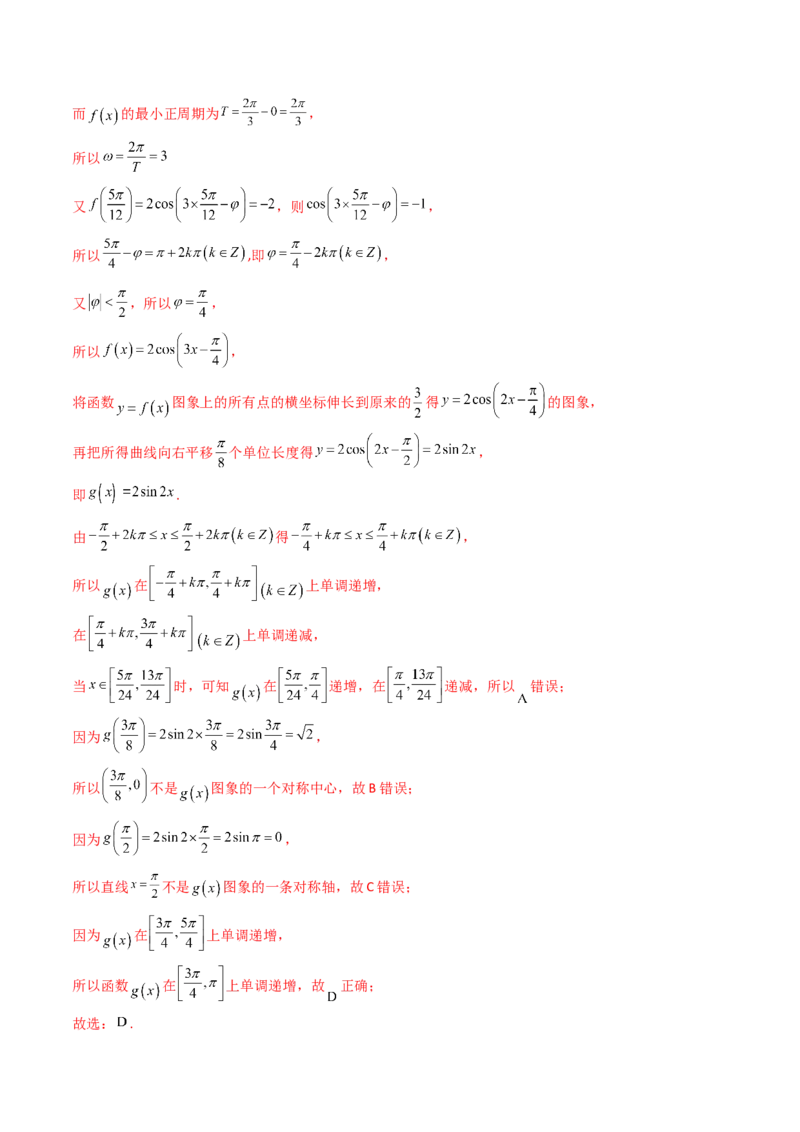 而$f(x)$的最小正周期为$T=\frac{2\pi}{3}-0=\frac{2\pi}{3}$，

所以$\omega=\frac{2\pi}{T}=3$

又$f\left(\frac{5\pi}{12}\right)=2\cos\left(3\times\frac{5\pi}{12}-\varphi\right)=-2$，则$\cos\left(3\times\frac{5\pi}{12}-\varphi\right)=-1$，

所以$\frac{5\pi}{4}-\varphi=\pi+2k\pi(k\in Z)$,即$\varphi=\frac{\pi}{4}-2k\pi(k\in Z)$，

又$|\varphi|<\frac{\pi}{2}$，所以$\varphi=\frac{\pi}{4}$，

所以$f(x)=2\cos\left(3x-\frac{\pi}{4}\right)$，

将函数$y=f(x)$图象上的所有点的横坐标伸长到原来的$\frac{3}{2}$得$y=2\cos\left(2x-\frac{\pi}{4}\right)$的图象，

再把所得曲线向右平移$\frac{\pi}{8}$个单位长度得$y=2\cos\left(2x-\frac{\pi}{2}\right)=2\sin 2x$，

即$g(x)=2\sin 2x$.

由$-\frac{\pi}{2}+2k\pi\le x\le\frac{\pi}{2}+2k\pi(k\in Z)$得$-\frac{\pi}{4}+k\pi\le x\le\frac{\pi}{4}+k\pi(k\in Z)$，

所以$g(x)$在$\left[-\frac{\pi}{4}+k\pi,\frac{\pi}{4}+k\pi\right](k\in Z)$上单调递增，

在$\left[\frac{\pi}{4}+k\pi,\frac{3\pi}{4}+k\pi\right](k\in Z)$上单调递减，

当$x\in\left[\frac{5\pi}{24},\frac{13\pi}{24}\right]$时，可知$g(x)$在$\left[\frac{5\pi}{24},\frac{\pi}{4}\right]$递增，在$\left[\frac{\pi}{4},\frac{13\pi}{24}\right]$递减，所以A错误；

因为$g\left(\frac{3\pi}{8}\right)=2\sin 2\times\frac{3\pi}{8}=2\sin\frac{3\pi}{4}=\sqrt{2}$，

所以$\left(\frac{3\pi}{8},0\right)$不是$g(x)$图象的一个对称中心，故B错误；

因为$g\left(\frac{\pi}{2}\right)=2\sin 2\times\frac{\pi}{2}=2\sin\pi=0$，

所以直线$x=\frac{\pi}{2}$不是$g(x)$图象的一条对称轴，故C错误；

因为$g(x)$在$\left[\frac{3\pi}{4},\frac{5\pi}{4}\right]$上单调递增，

所以函数$g(x)$在$\left[\frac{3\pi}{4},\pi\right]$上单调递增，故D正确；

故选：D.